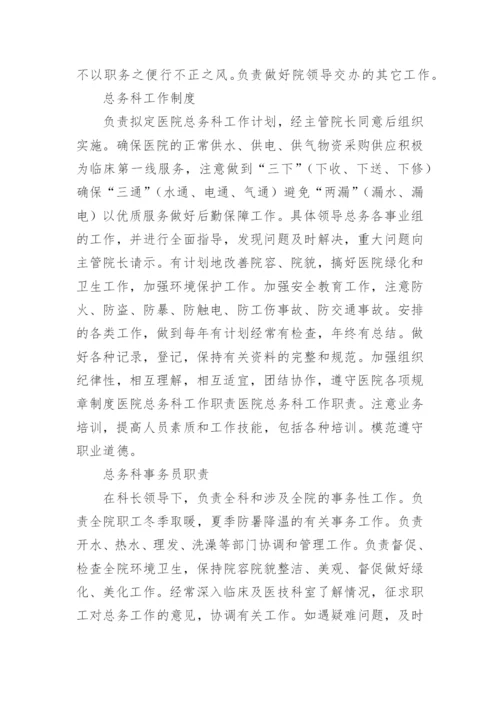 不以职务之便行不正之风。负责做好院领导交办的其它工作。

总务科工作制度

负责拟定医院总务科工作计划，经主管院长同意后组织实施。确保医院的正常供水、供电、供气物资采购供应积极为临床第一线服务，注意做到“三下”（下收、下送、下修）确保“三通”（水通、电通、气通）避免“两漏”（漏水、漏电）以优质服务做好后勤保障工作。具体领导总务各事业组的工作，并进行全面指导，发现问题及时解决，重大问题向主管院长请示。有计划地改善院容、院貌，搞好医院绿化和卫生工作，加强环境保护工作。加强安全教育工作，注意防火、防盗、防暴、防触电、防工伤事故、防交通事故。安排的各类工作，做到每年有计划经常有检查，年终有总结。做好各种记录，登记，保持有关资料的完整和规范。加强组织纪律性，相互理解，相互适宜，团结协作，遵守医院各项规章制度医院总务科工作职责医院总务科工作职责。注意业务培训，提高人员素质和工作技能，包括各种培训。模范遵守职业道德。

总务科事务员职责

在科长领导下，负责全科和涉及全院的事务性工作。负责全院职工冬季取暖，夏季防暑降温的有关事务工作。负责开水、热水、理发、洗澡等部门协调和管理工作。负责督促、检查全院环境卫生，保持院容院貌整洁、美观、督促做好绿化、美化工作。经常深入临床及医技科室了解情况，征求职工对总务工作的意见，协调有关工作。如遇疑难问题，及时